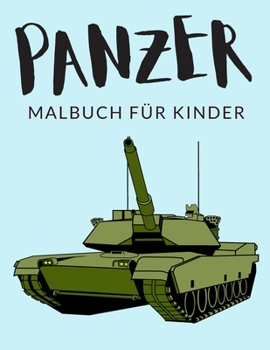 PANZER

MALBUCH FÜR KINDER